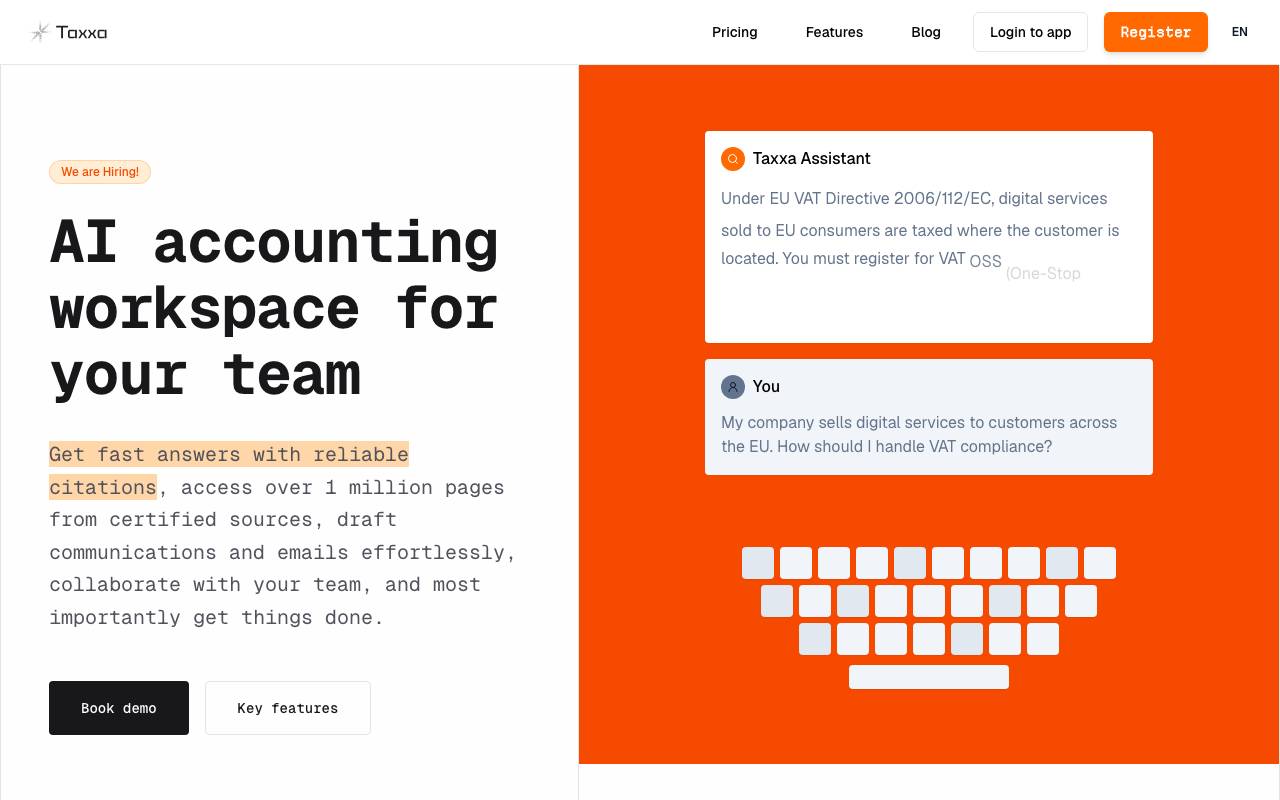 Taxxa

Pricing Features Blog Login to app Register EN

We are Hiring!

AI accounting workspace for your team

Get fast answers with reliable citations, access over 1 million pages from certified sources, draft communications and emails effortlessly, collaborate with your team, and most importantly get things done.

Book demo Key features

Taxxa Assistant

Under EU VAT Directive 2006/112/EC, digital services sold to EU consumers are taxed where the customer is located. You must register for VAT OSS (One-Stop

You

My company sells digital services to customers across the EU. How should I handle VAT compliance?